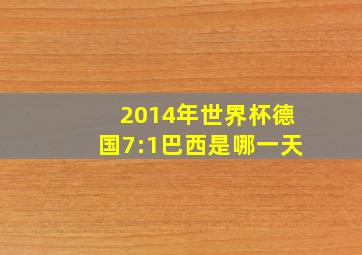 2014年世界杯德国7:1巴西是哪一天